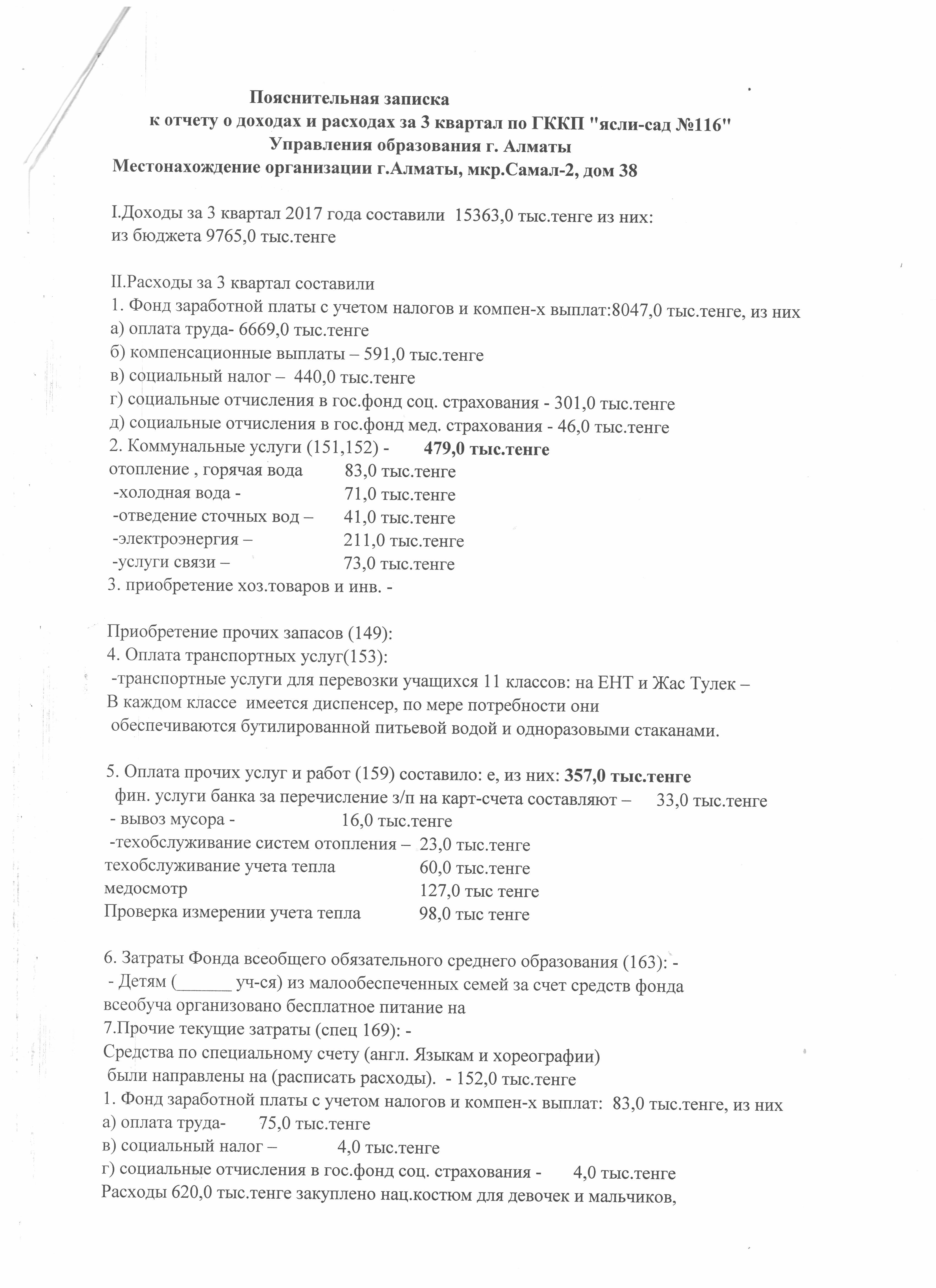 Пояснительная записка
к отчету о доходах и расходах за 3 квартал по ГККП "ясли-сад №116"
Управления образования г. Алматы
Местонахождение организации г.Алматы, мкр.Самал-2, дом 38

I.Доходы за 3 квартал 2017 года составили 15363,0 тыс.тенге из них:
из бюджета 9765,0 тыс.тенге

II.Расходы за 3 квартал составили
1. Фонд заработной платы с учетом налогов и компен-х выплат:8047,0 тыс.тенге, из них
а) оплата труда- 6669,0 тыс.тенге
б) компенсационные выплаты – 591,0 тыс.тенге
в) социальный налог – 440,0 тыс.тенге
г) социальные отчисления в гос.фонд соц. страхования - 301,0 тыс.тенге
д) социальные отчисления в гос.фонд мед. страхования - 46,0 тыс.тенге
2. Коммунальные услуги (151,152) - 479,0 тыс.тенге
отопление , горячая вода 83,0 тыс.тенге
-холодная вода - 71,0 тыс.тенге
-отведение сточных вод – 41,0 тыс.тенге
-электроэнергия – 211,0 тыс.тенге
-услуги связи – 73,0 тыс.тенге
3. приобретение хоз.товаров и инв. -

Приобретение прочих запасов (149):
4. Оплата транспортных услуг(153):
-транспортные услуги для перевозки учащихся 11 классов: на ЕНТ и Жас Тулек –
В каждом классе имеется диспенсер, по мере потребности они обеспечиваются бутилированной питьевой водой и одноразовыми стаканами.

5. Оплата прочих услуг и работ (159) составило: е, из них: 357,0 тыс.тенге
фин. услуги банка за перечисление з/п на карт-счета составляют – 33,0 тыс.тенге
- вывоз мусора - 16,0 тыс.тенге
-техобслуживание систем отопления – 23,0 тыс.тенге
техобслуживание учета тепла 60,0 тыс.тенге
медосмотр 127,0 тыс тенге
Проверка измерении учета тепла 98,0 тыс тенге

6. Затраты Фонда всеобщего обязательного среднего образования (163): -
- Детям (____ уч-ся) из малообеспеченных семей за счет средств фонда всеобуча организовано бесплатное питание на
7.Прочие текущие затраты (спец 169): -
Средства по специальному счету (англ. Языкам и хореографии) были направлены на (расписать расходы). - 152,0 тыс.тенге
1. Фонд заработной платы с учетом налогов и компен-х выплат: 83,0 тыс.тенге, из них
а) оплата труда- 75,0 тыс.тенге
в) социальный налог – 4,0 тыс.тенге
г) социальные отчисления в гос.фонд соц. страхования - 4,0 тыс.тенге
Расходы 620,0 тыс.тенге закуплено нац.костюм для девочек и мальчиков,